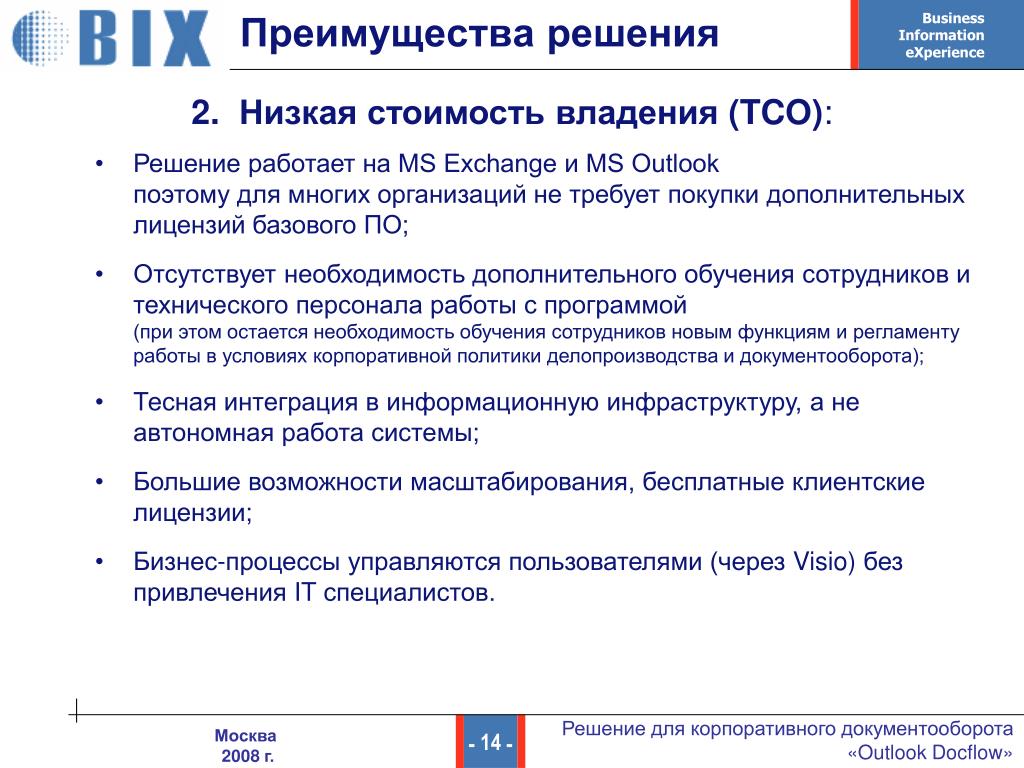 BIX

Преимущества решения

Business
Information
eXperience

2. Низкая стоимость владения (TCO):

• Решение работает на MS Exchange и MS Outlook поэтому для многих организаций не требует покупки дополнительных лицензий базового ПО;

• Отсутствует необходимость дополнительного обучения сотрудников и технического персонала работы с программой
(при этом остается необходимость обучения сотрудников новым функциям и регламенту работы в условиях корпоративной политики делопроизводства и документооборота);

• Тесная интеграция в информационную инфраструктуру, а не автономная работа системы;

• Большие возможности масштабирования, бесплатные клиентские лицензии;

• Бизнес-процессы управляются пользователями (через Visio) без привлечения IT специалистов.

Москва
2008 г.

- 14 -

Решение для корпоративного документооборота
«Outlook Docflow»